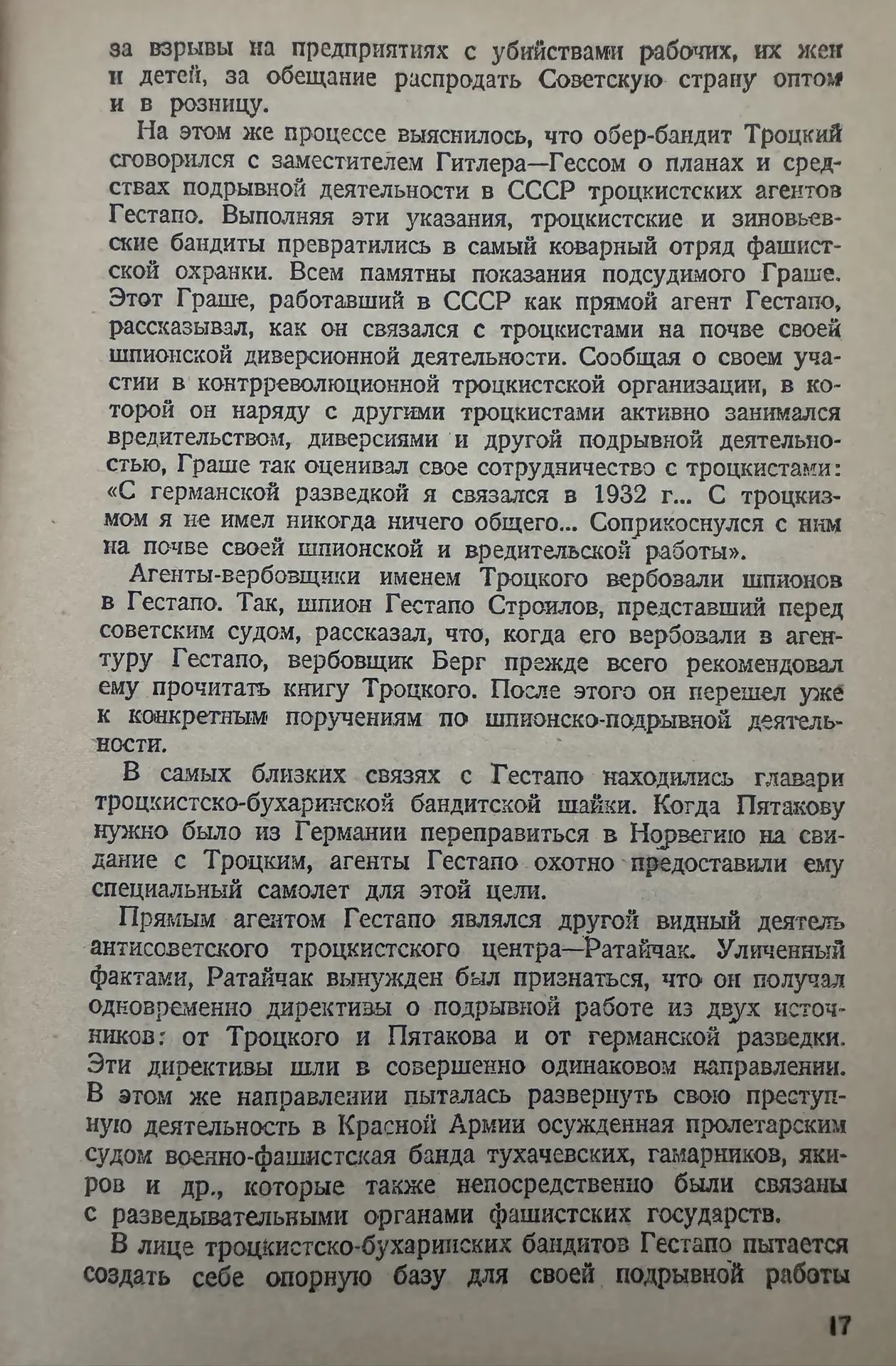 за взрывы на предприятиях с убийствами рабочих, их жен и детей, за обещание распродать Советскую страну оптом и в розницу.

На этом же процессе выяснилось, что обер-бандит Троцкий сговорился с заместителем Гитлера—Гессом о планах и средствах подрывной деятельности в СССР троцкистских агентов Гестапо. Выполняя эти указания, троцкистские и зиновьевские бандиты превратились в самый коварный отряд фашистской охранки. Всем памятны показания подсудимого Граше. Этот Граше, работавший в СССР как прямой агент Гестапо, рассказывал, как он связался с троцкистами на почве своей шпионской диверсионной деятельности. Сообщая о своем участии в контрреволюционной троцкистской организации, в которой он наряду с другими троцкистами активно занимался вредительством, диверсиями и другой подрывной деятельностью, Граше так оценивал свое сотрудничество с троцкистами: «С германской разведкой я связался в 1932 г... С троцкизмом я не имел никогда ничего общего... Соприкоснулся с ним на почве своей шпионской и вредительской работы».

Агенты-вербовщики именем Троцкого вербовали шпионов в Гестапо. Так, шпион Гестапо Строилов, представший перед советским судом, рассказал, что, когда его вербовали в агентуру Гестапо, вербовщик Берг прежде всего рекомендовал ему прочитать книгу Троцкого. После этого он перешел уже к конкретным поручениям по шпионско-подрывной деятельности.

В самых близких связях с Гестапо находились главари троцкистско-бухаринской бандитской шайки. Когда Пятакову нужно было из Германии переправиться в Норвегию на свидание с Троцким, агенты Гестапо охотно предоставили ему специальный самолет для этой цели.

Прямым агентом Гестапо являлся другой видный деятель антисоветского троцкистского центра—Ратайчак. Уличенный фактами, Ратайчак вынужден был признаться, что он получал одновременно директивы о подрывной работе из двух источников: от Троцкого и Пятакова и от германской разведки. Эти директивы шли в совершенно одинаковом направлении. В этом же направлении пыталась развернуть свою преступную деятельность в Красной Армии осужденная пролетарским судом военно-фашистская банда тухачевских, гамарников, якиров и др., которые также непосредственно были связаны с разведывательными органами фашистских государств.

В лице троцкистско-бухаринских бандитов Гестапо пытается создать себе опорную базу для своей подрывной работы

17